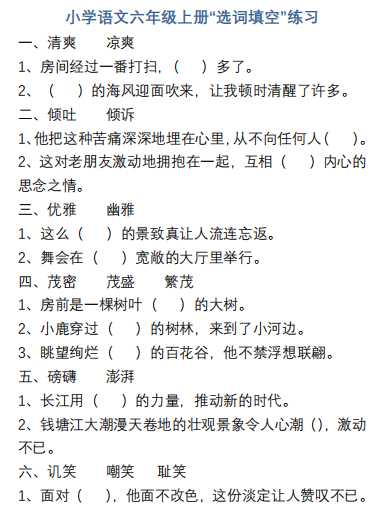 小学语文六年级上册"选词填空"练习

一、清爽　凉爽

1、房间经过一番打扫，（　）多了。

2、（　）的海风迎面吹来，让我顿时清醒了许多。

二、倾吐　倾诉

1、他把这种苦痛深深地埋在心里，从不向任何人（　）。

2、这对老朋友激动地拥抱在一起，互相（　）内心的思念之情。

三、优雅　幽雅

1、这么（　）的景致真让人流连忘返。

2、舞会在（　）宽敞的大厅里举行。

四、茂密　茂盛　繁茂

1、房前是一棵树叶（　）的大树。

2、小鹿穿过（　）的树林，来到了小河边。

3、眺望绚烂（　）的百花谷，他不禁浮想联翩。

五、磅礴　澎湃

1、长江用（　）的力量，推动新的时代。

2、钱塘江大潮漫天卷地的壮观景象令人心潮（），激动不已。

六、讥笑　嘲笑　耻笑

1、面对（　），他面不改色，这份淡定让人赞叹不已。